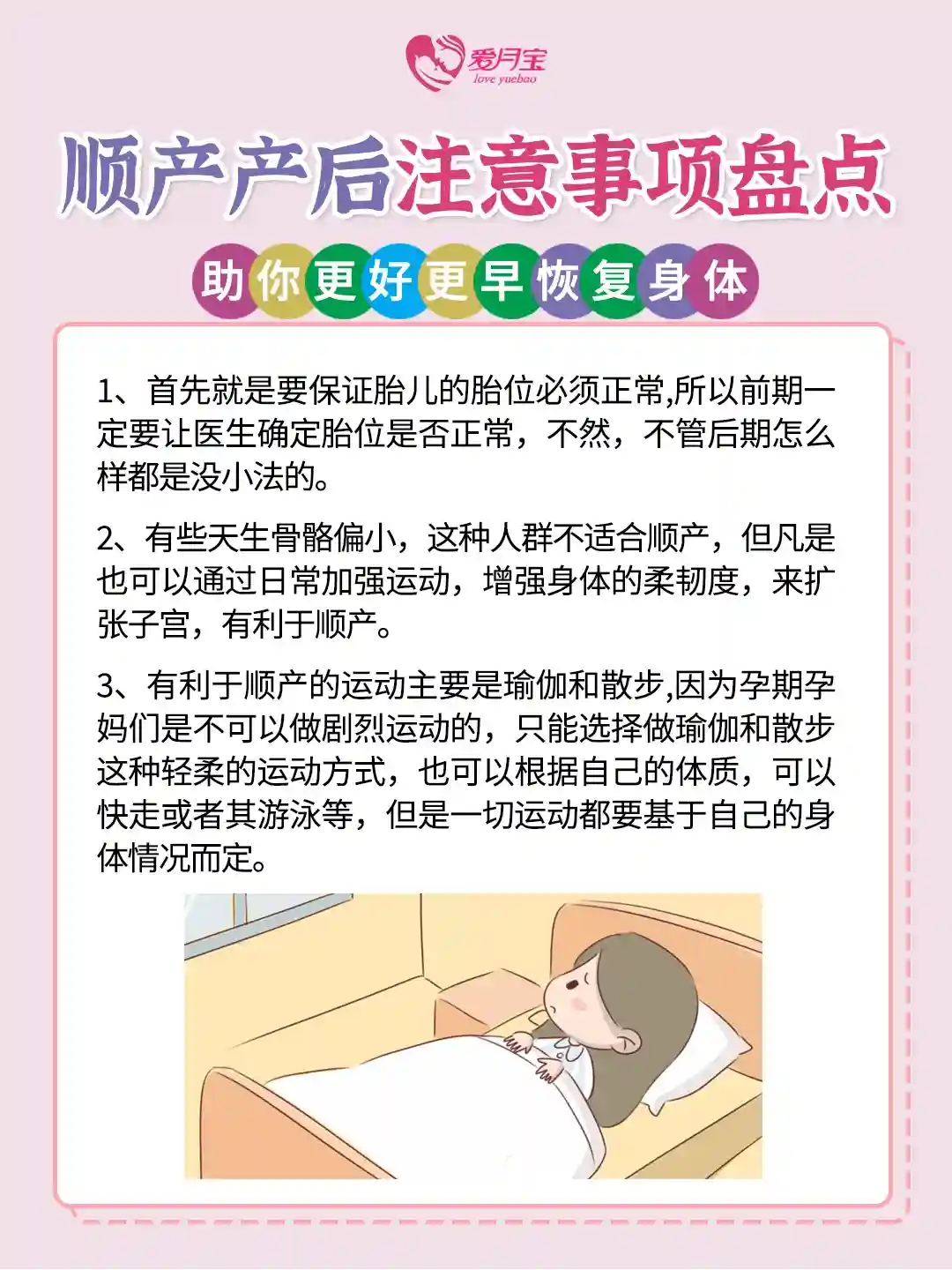 爱月宝
love yuebao

顺产产后注意事项盘点

助你更好更早恢复身体

1、首先就是要保证胎儿的胎位必须正常,所以前期一定要让医生确定胎位是否正常，不然，不管后期怎么样都是没小法的。

2、有些天生骨骼偏小，这种人群不适合顺产，但凡是也可以通过日常加强运动，增强身体的柔韧度，来扩张子宫，有利于顺产。

3、有利于顺产的运动主要是瑜伽和散步,因为孕期孕妈们是不可以做剧烈运动的，只能选择做瑜伽和散步这种轻柔的运动方式，也可以根据自己的体质，可以快走或者其游泳等，但是一切运动都要基于自己的身体情况而定。